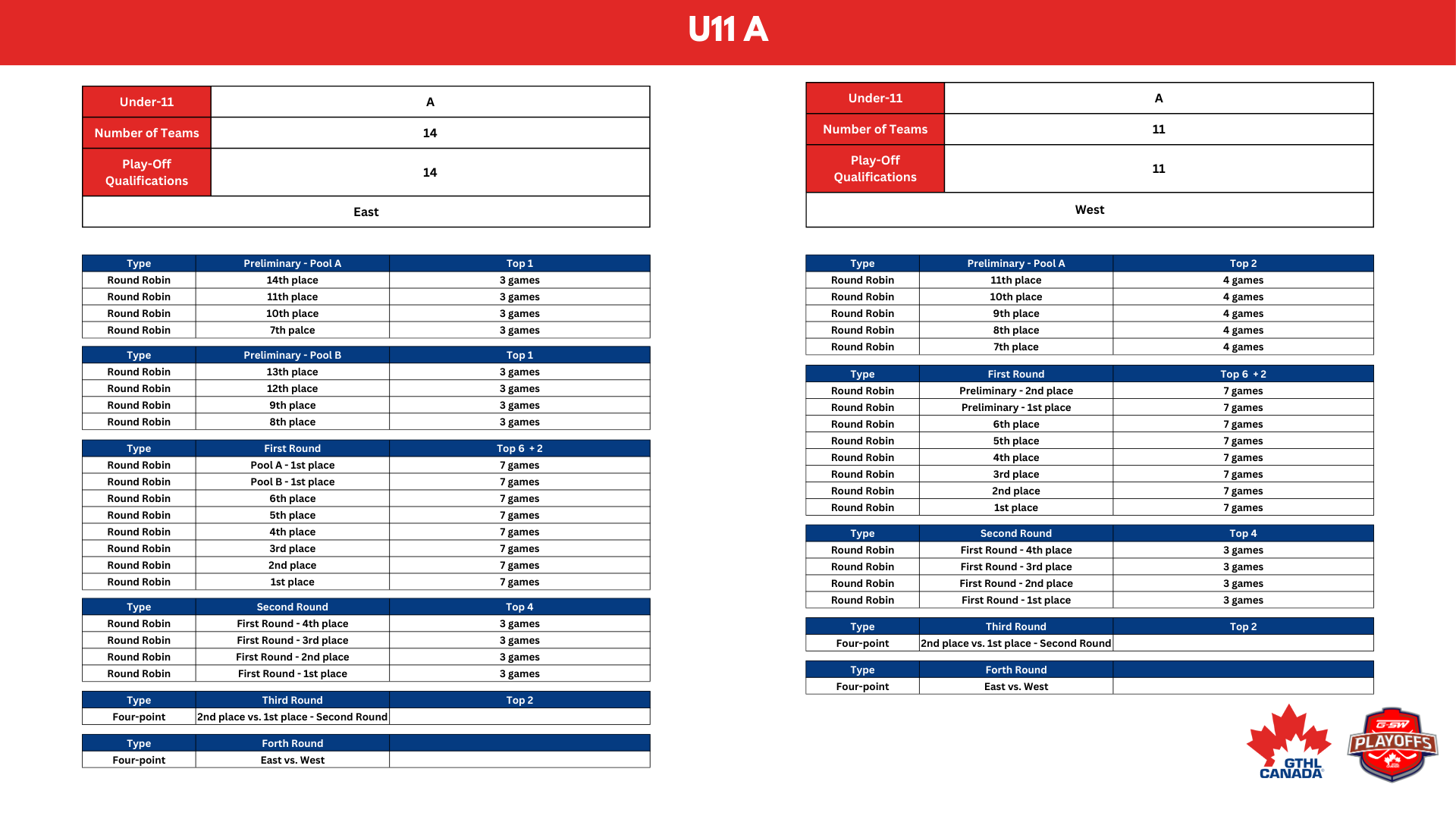 U11 A

| Under-11 | A |
|---|---|
| Number of Teams | 14 |
| Play-Off Qualifications | 14 |
| East | |

| Type | Preliminary - Pool A | Top 1 |
|---|---|---|
| Round Robin | 14th place | 3 games |
| Round Robin | 11th place | 3 games |
| Round Robin | 10th place | 3 games |
| Round Robin | 7th palce | 3 games |

| Type | Preliminary - Pool B | Top 1 |
|---|---|---|
| Round Robin | 13th place | 3 games |
| Round Robin | 12th place | 3 games |
| Round Robin | 9th place | 3 games |
| Round Robin | 8th place | 3 games |

| Type | First Round | Top 6 + 2 |
|---|---|---|
| Round Robin | Pool A - 1st place | 7 games |
| Round Robin | Pool B - 1st place | 7 games |
| Round Robin | 6th place | 7 games |
| Round Robin | 5th place | 7 games |
| Round Robin | 4th place | 7 games |
| Round Robin | 3rd place | 7 games |
| Round Robin | 2nd place | 7 games |
| Round Robin | 1st place | 7 games |

| Type | Second Round | Top 4 |
|---|---|---|
| Round Robin | First Round - 4th place | 3 games |
| Round Robin | First Round - 3rd place | 3 games |
| Round Robin | First Round - 2nd place | 3 games |
| Round Robin | First Round - 1st place | 3 games |

| Type | Third Round | Top 2 |
|---|---|---|
| Four-point | 2nd place vs. 1st place - Second Round | |

| Type | Forth Round | |
|---|---|---|
| Four-point | East vs. West | |

| Under-11 | A |
|---|---|
| Number of Teams | 11 |
| Play-Off Qualifications | 11 |
| West | |

| Type | Preliminary - Pool A | Top 2 |
|---|---|---|
| Round Robin | 11th place | 4 games |
| Round Robin | 10th place | 4 games |
| Round Robin | 9th place | 4 games |
| Round Robin | 8th place | 4 games |
| Round Robin | 7th place | 4 games |

| Type | First Round | Top 6 + 2 |
|---|---|---|
| Round Robin | Preliminary - 2nd place | 7 games |
| Round Robin | Preliminary - 1st place | 7 games |
| Round Robin | 6th place | 7 games |
| Round Robin | 5th place | 7 games |
| Round Robin | 4th place | 7 games |
| Round Robin | 3rd place | 7 games |
| Round Robin | 2nd place | 7 games |
| Round Robin | 1st place | 7 games |

| Type | Second Round | Top 4 |
|---|---|---|
| Round Robin | First Round - 4th place | 3 games |
| Round Robin | First Round - 3rd place | 3 games |
| Round Robin | First Round - 2nd place | 3 games |
| Round Robin | First Round - 1st place | 3 games |

| Type | Third Round | Top 2 |
|---|---|---|
| Four-point | 2nd place vs. 1st place - Second Round | |

| Type | Forth Round | |
|---|---|---|
| Four-point | East vs. West | |

GTHL CANADA

G-SW PLAYOFFS